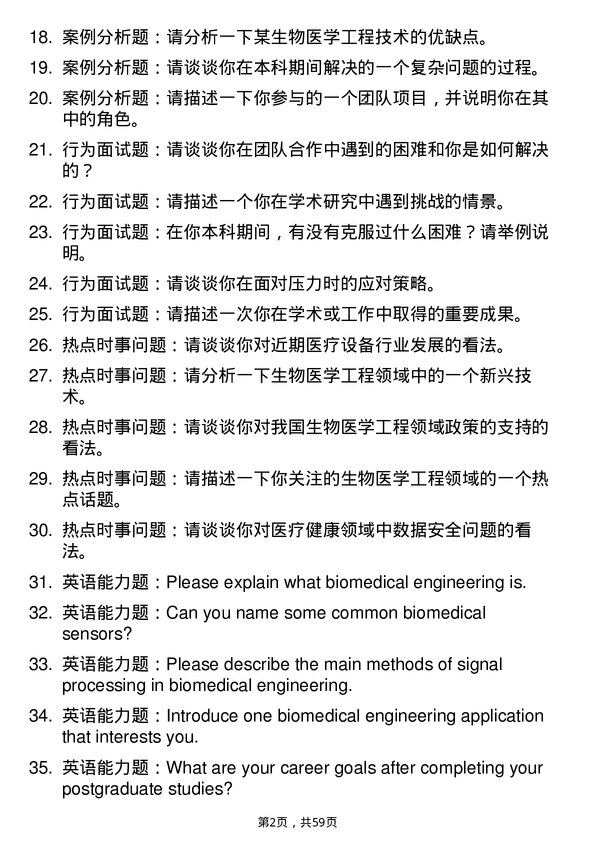 18. 案例分析题：请分析一下某生物医学工程技术的优缺点。

19. 案例分析题：请谈谈你在本科期间解决的一个复杂问题的过程。

20. 案例分析题：请描述一下你参与的一个团队项目，并说明你在其中的角色。

21. 行为面试题：请谈谈你在团队合作中遇到的困难和你是如何解决的？

22. 行为面试题：请描述一个你在学术研究中遇到挑战的情景。

23. 行为面试题：在你本科期间，有没有克服过什么困难？请举例说明。

24. 行为面试题：请谈谈你在面对压力时的应对策略。

25. 行为面试题：请描述一次你在学术或工作中取得的重要成果。

26. 热点时事问题：请谈谈你对近期医疗设备行业发展的看法。

27. 热点时事问题：请分析一下生物医学工程领域中的一个新兴技术。

28. 热点时事问题：请谈谈你对我国生物医学工程领域政策的支持的看法。

29. 热点时事问题：请描述一下你关注的生物医学工程领域的一个热点话题。

30. 热点时事问题：请谈谈你对医疗健康领域中数据安全问题的看法。

31. 英语能力题：Please explain what biomedical engineering is.

32. 英语能力题：Can you name some common biomedical sensors?

33. 英语能力题：Please describe the main methods of signal processing in biomedical engineering.

34. 英语能力题：Introduce one biomedical engineering application that interests you.

35. 英语能力题：What are your career goals after completing your postgraduate studies?

第2页，共59页